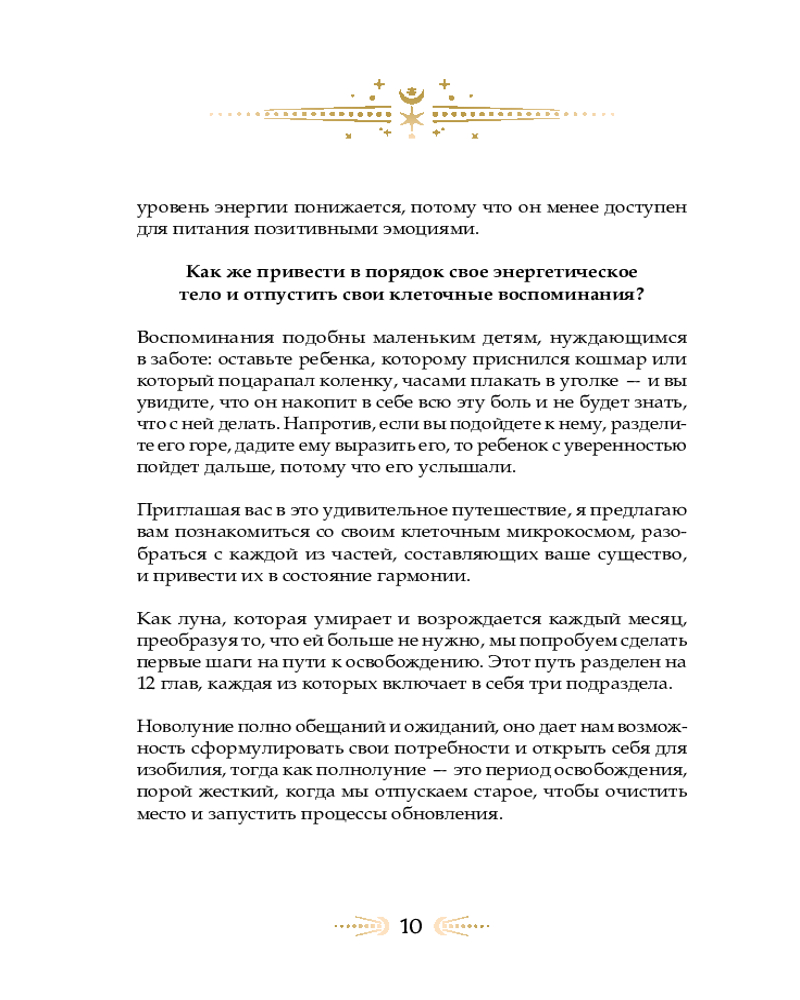 уровень энергии понижается, потому что он менее доступен для питания позитивными эмоциями.

Как же привести в порядок свое энергетическое тело и отпустить свои клеточные воспоминания?

Воспоминания подобны маленьким детям, нуждающимся в заботе: оставьте ребенка, которому приснился кошмар или который поцарапал коленку, часами плакать в уголке — и вы увидите, что он накопит в себе всю эту боль и не будет знать, что с ней делать. Напротив, если вы подойдете к нему, разделите его горе, дадите ему выразить его, то ребенок с уверенностью пойдет дальше, потому что его услышали.

Приглашая вас в это удивительное путешествие, я предлагаю вам познакомиться со своим клеточным микрокосмом, разобраться с каждой из частей, составляющих ваше существо, и привести их в состояние гармонии.

Как луна, которая умирает и возрождается каждый месяц, преобразуя то, что ей больше не нужно, мы попробуем сделать первые шаги на пути к освобождению. Этот путь разделен на 12 глав, каждая из которых включает в себя три подраздела.

Новолуние полно обещаний и ожиданий, оно дает нам возможность сформулировать свои потребности и открыть себя для изобилия, тогда как полнолуние — это период освобождения, порой жесткий, когда мы отпускаем старое, чтобы очистить место и запустить процессы обновления.

10